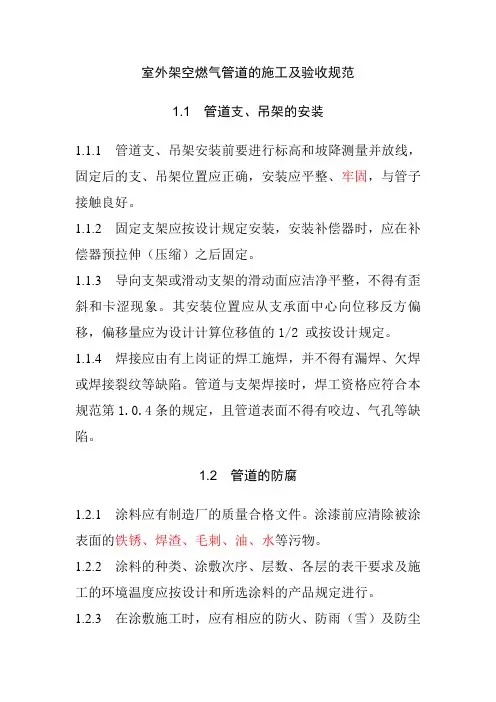 室外架空燃气管道的施工及验收规范

1.1 管道支、吊架的安装

1.1.1 管道支、吊架安装前要进行标高和坡降测量并放线，固定后的支、吊架位置应正确，安装应平整、牢固，与管子接触良好。

1.1.2 固定支架应按设计规定安装，安装补偿器时，应在补偿器预拉伸（压缩）之后固定。

1.1.3 导向支架或滑动支架的滑动面应洁净平整，不得有歪斜和卡涩现象。其安装位置应从支承面中心向位移反方偏移，偏移量应为设计计算位移值的 1/2 或按设计规定。

1.1.4 焊接应由有上岗证的焊工施焊，并不得有漏焊、欠焊或焊接裂纹等缺陷。管道与支架焊接时，焊工资格应符合本规范第 1.0.4 条的规定，且管道表面不得有咬边、气孔等缺陷。

1.2 管道的防腐

1.2.1 涂料应有制造厂的质量合格文件。涂漆前应清除被涂表面的铁锈、焊渣、毛刺、油、水等污物。

1.2.2 涂料的种类、涂敷次序、层数、各层的表干要求及施工的环境温度应按设计和所选涂料的产品规定进行。

1.2.3 在涂敷施工时，应有相应的防火、防雨（雪）及防尘